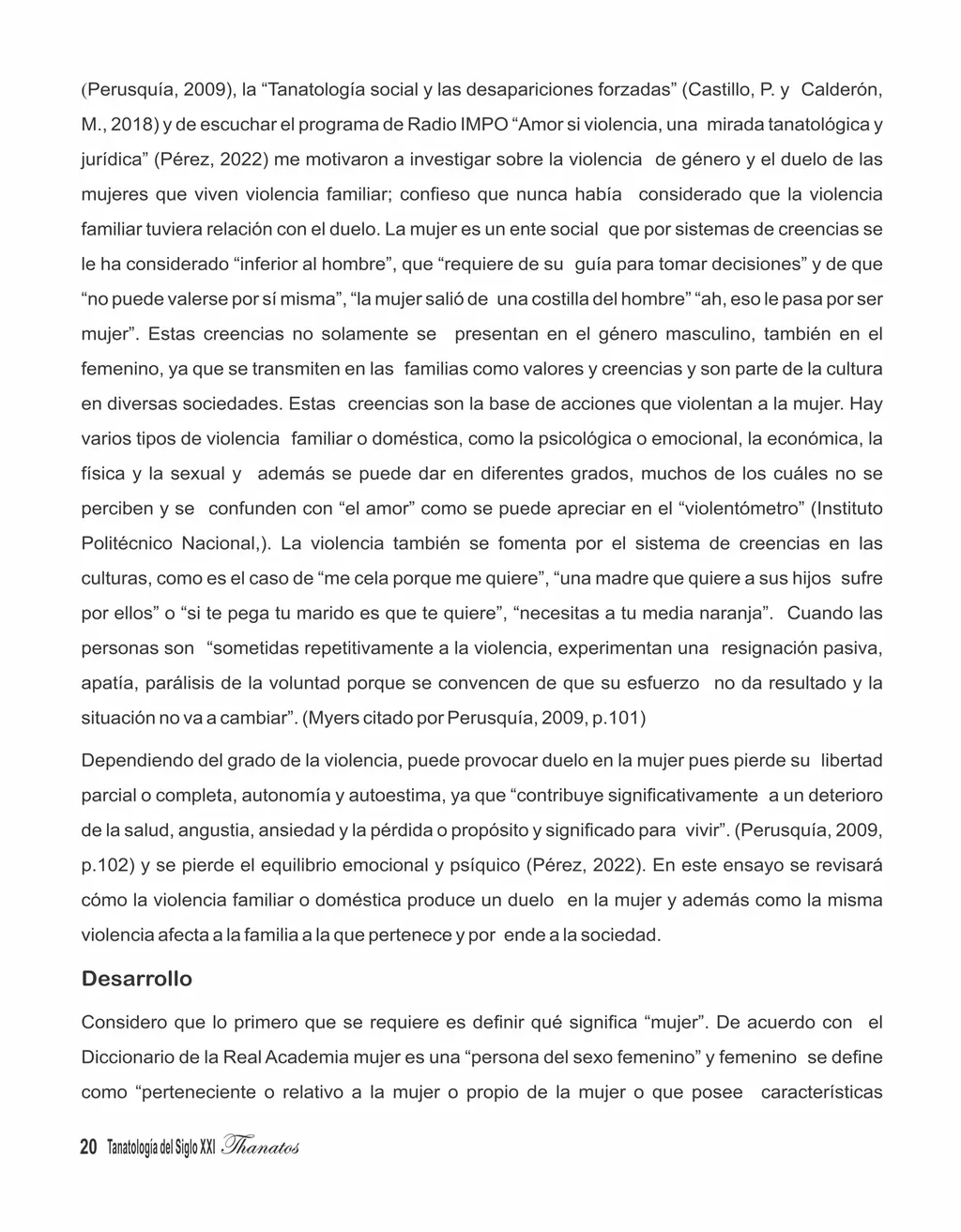 (Perusquía, 2009), la “Tanatología social y las desapariciones forzadas” (Castillo, P. y Calderón, M., 2018) y de escuchar el programa de Radio IMPO “Amor si violencia, una mirada tanatológica y jurídica” (Pérez, 2022) me motivaron a investigar sobre la violencia de género y el duelo de las mujeres que viven violencia familiar; confieso que nunca había considerado que la violencia familiar tuviera relación con el duelo. La mujer es un ente social que por sistemas de creencias se le ha considerado “inferior al hombre”, que “requiere de su guía para tomar decisiones” y de que “no puede valerse por sí misma”, “la mujer salió de una costilla del hombre” “ah, eso le pasa por ser mujer”. Estas creencias no solamente se presentan en el género masculino, también en el femenino, ya que se transmiten en las familias como valores y creencias y son parte de la cultura en diversas sociedades. Estas creencias son la base de acciones que violentan a la mujer. Hay varios tipos de violencia familiar o doméstica, como la psicológica o emocional, la económica, la física y la sexual y además se puede dar en diferentes grados, muchos de los cuáles no se perciben y se confunden con “el amor” como se puede apreciar en el “violentómetro” (Instituto Politécnico Nacional,). La violencia también se fomenta por el sistema de creencias en las culturas, como es el caso de “me cela porque me quiere”, “una madre que quiere a sus hijos sufre por ellos” o “si te pega tu marido es que te quiere”, “necesitas a tu media naranja”. Cuando las personas son “sometidas repetitivamente a la violencia, experimentan una resignación pasiva, apatía, parálisis de la voluntad porque se convencen de que su esfuerzo no da resultado y la situación no va a cambiar”. (Myers citado por Perusquía, 2009, p.101)

Dependiendo del grado de la violencia, puede provocar duelo en la mujer pues pierde su libertad parcial o completa, autonomía y autoestima, ya que “contribuye significativamente a un deterioro de la salud, angustia, ansiedad y la pérdida o propósito y significado para vivir”. (Perusquía, 2009, p.102) y se pierde el equilibrio emocional y psíquico (Pérez, 2022). En este ensayo se revisará cómo la violencia familiar o doméstica produce un duelo en la mujer y además como la misma violencia afecta a la familia a la que pertenece y por ende a la sociedad.

Desarrollo

Considero que lo primero que se requiere es definir qué significa “mujer”. De acuerdo con el Diccionario de la Real Academia mujer es una “persona del sexo femenino” y femenino se define como “perteneciente o relativo a la mujer o propio de la mujer o que posee características

20 Tanatología del Siglo XXI Thanatos